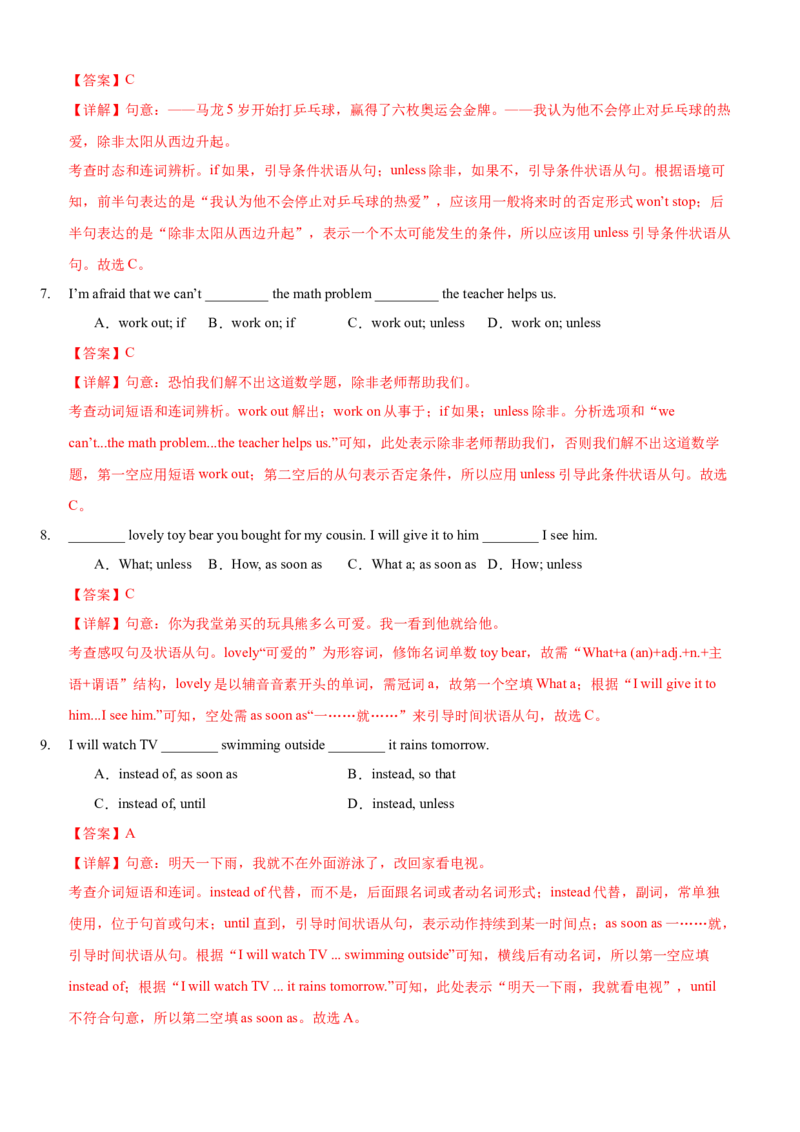 【答案】C

【详解】句意：——马龙 5 岁开始打乒乓球，赢得了六枚奥运会金牌。——我认为他不会停止对乒乓球的热爱，除非太阳从西边升起。

考查时态和连词辨析。if 如果，引导条件状语从句；unless 除非，如果不，引导条件状语从句。根据语境可知，前半句表达的是“我认为他不会停止对乒乓球的热爱”，应该用一般将来时的否定形式 won't stop；后半句表达的是“除非太阳从西边升起”，表示一个不太可能发生的条件，所以应该用 unless 引导条件状语从句。故选 C。

7. I'm afraid that we can't _________ the math problem _________ the teacher helps us.

A．work out; if　B．work on; if　C．work out; unless　D．work on; unless

【答案】C

【详解】句意：恐怕我们解不出这道数学题，除非老师帮助我们。

考查动词短语和连词辨析。work out 解出；work on 从事于；if 如果；unless 除非。分析选项和“we can't...the math problem...the teacher helps us.”可知，此处表示除非老师帮助我们，否则我们解不出这道数学题，第一空应用短语 work out；第二空后的从句表示否定条件，所以应用 unless 引导此条件状语从句。故选 C。

8. ________ lovely toy bear you bought for my cousin. I will give it to him ________ I see him.

A．What; unless　B．How, as soon as　C．What a; as soon as　D．How; unless

【答案】C

【详解】句意：你为我堂弟买的玩具熊多么可爱。我一看到他就给他。

考查感叹句及状语从句。lovely“可爱的”为形容词，修饰名词单数 toy bear，故需“What+a (an)+adj.+n.+主语+谓语”结构，lovely 是以辅音音素开头的单词，需冠词 a，故第一个空填 What a；根据“I will give it to him...I see him.”可知，空处需 as soon as“一……就……”来引导时间状语从句，故选 C。

9. I will watch TV ________ swimming outside ________ it rains tomorrow.

A．instead of, as soon as　B．instead, so that

C．instead of, until　D．instead, unless

【答案】A

【详解】句意：明天一下雨，我就不在外面游泳了，改回家看电视。

考查介词短语和连词。instead of 代替，而不是，后面跟名词或者动名词形式；instead 代替，副词，常单独使用，位于句首或句末；until 直到，引导时间状语从句，表示动作持续到某一时间点；as soon as 一……就，引导时间状语从句。根据“I will watch TV ... swimming outside”可知，横线后有动名词，所以第一空应填 instead of；根据“I will watch TV ... it rains tomorrow.”可知，此处表示“明天一下雨，我就看电视”，until 不符合句意，所以第二空填 as soon as。故选 A。